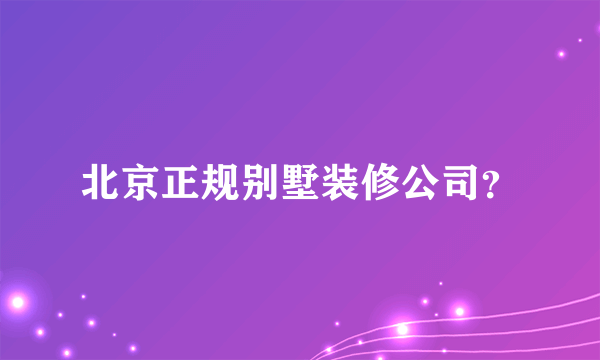 北京正规别墅装修公司?